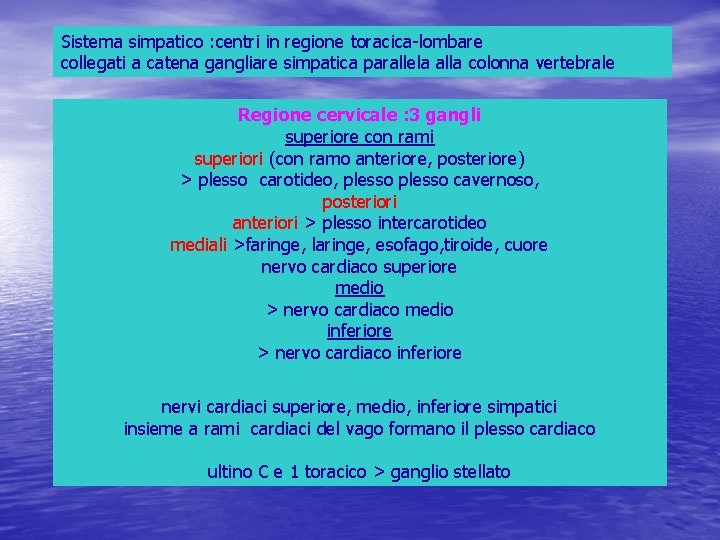 Sistema simpatico :centri in regione toracica-lombare
collegati a catena gangliare simpatica parallela alla colonna vertebrale

Regione cervicale :3 gangli
superiore con rami
superiori (con ramo anteriore, posteriore)
> plesso carotideo, plesso plesso cavernoso,
posteriori
anteriori > plesso intercarotideo
mediali >faringe, laringe, esofago,tiroide, cuore
nervo cardiaco superiore
medio
> nervo cardiaco medio
inferiore
> nervo cardiaco inferiore

nervi cardiaci superiore, medio, inferiore simpatici
insieme a rami cardiaci del vago formano il plesso cardiaco

ultino C e 1 toracico > ganglio stellato